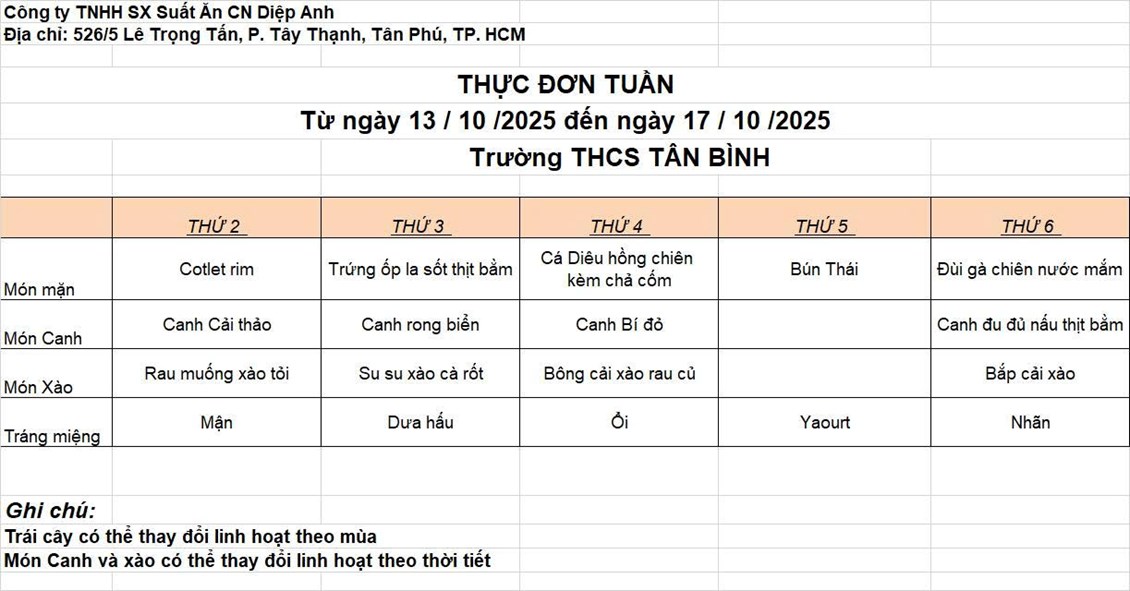 Công ty TNHH SX Suất Ăn CN Diệp Anh
Địa chỉ: 526/5 Lê Trọng Tấn, P. Tây Thạnh, Tân Phú, TP. HCM

THỰC ĐƠN TUẦN
Từ ngày 13 / 10 /2025 đến ngày 17 / 10 /2025
Trường THCS TÂN BÌNH

| | THỨ 2 | THỨ 3 | THỨ 4 | THỨ 5 | THỨ 6 |
|---|---|---|---|---|---|
| Món mặn | Cotlet rim | Trứng ốp la sốt thịt bằm | Cá Diêu hồng chiên kèm chả cốm | Bún Thái | Đùi gà chiên nước mắm |
| Món Canh | Canh Cải thảo | Canh rong biển | Canh Bí đỏ | | Canh đu đủ nấu thịt bằm |
| Món Xào | Rau muống xào tỏi | Su su xào cà rốt | Bông cải xào rau củ | | Bắp cải xào |
| Tráng miệng | Mận | Dưa hấu | Ổi | Yaourt | Nhãn |

Ghi chú:
Trái cây có thể thay đổi linh hoạt theo mùa
Món Canh và xào có thể thay đổi linh hoạt theo thời tiết